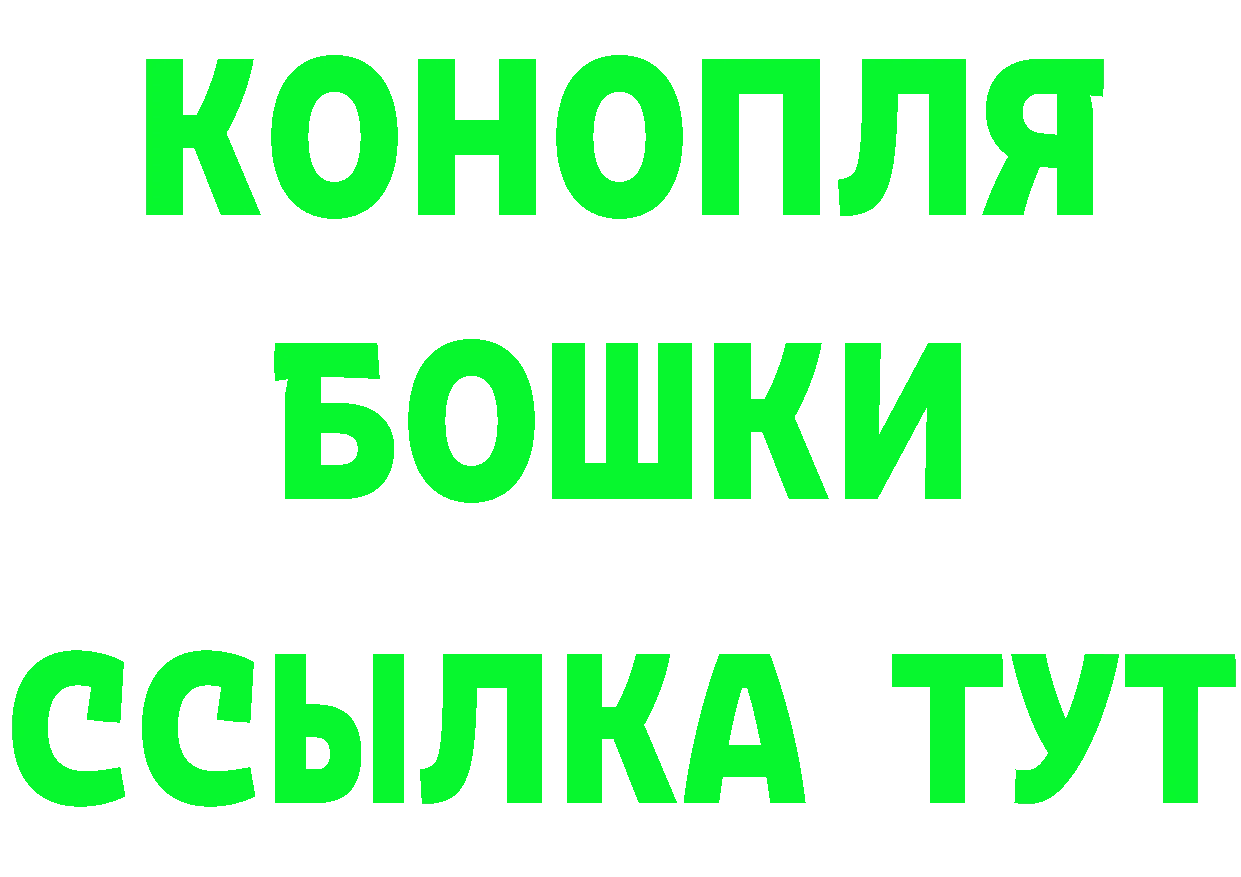 КОНОПЛЯ
БОШКИ
ССЫЛКА ТУТ